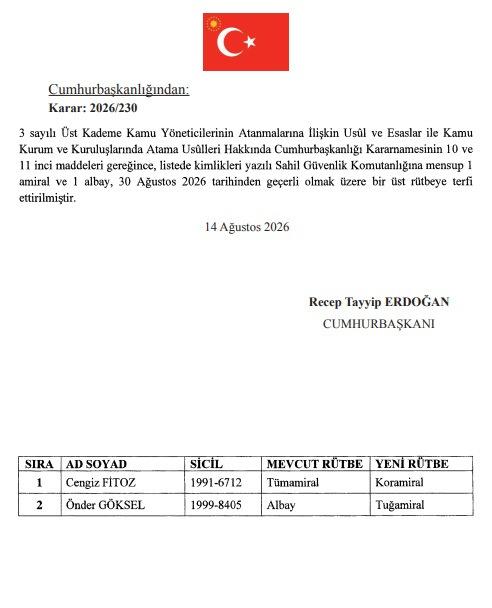 Cumhurbaşkanlığından:

Karar: 2026/230

3 sayılı Üst Kademe Kamu Yöneticilerinin Atanmalarına İlişkin Usûl ve Esaslar ile Kamu Kurum ve Kuruluşlarında Atama Usûlleri Hakkında Cumhurbaşkanlığı Kararnamesinin 10 ve 11 inci maddeleri gereğince, listede kimlikleri yazılı Sahil Güvenlik Komutanlığına mensup 1 amiral ve 1 albay, 30 Ağustos 2026 tarihinden geçerli olmak üzere bir üst rütbeye terfi ettirilmiştir.

14 Ağustos 2026

Recep Tayyip ERDOĞAN
CUMHURBAŞKANI

| SIRA | AD SOYAD | SİCİL | MEVCUT RÜTBE | YENİ RÜTBE |
|---|---|---|---|---|
| 1 | Cengiz FİTOZ | 1991-6712 | Tümamiral | Koramiral |
| 2 | Önder GÖKSEL | 1999-8405 | Albay | Tuğamiral |